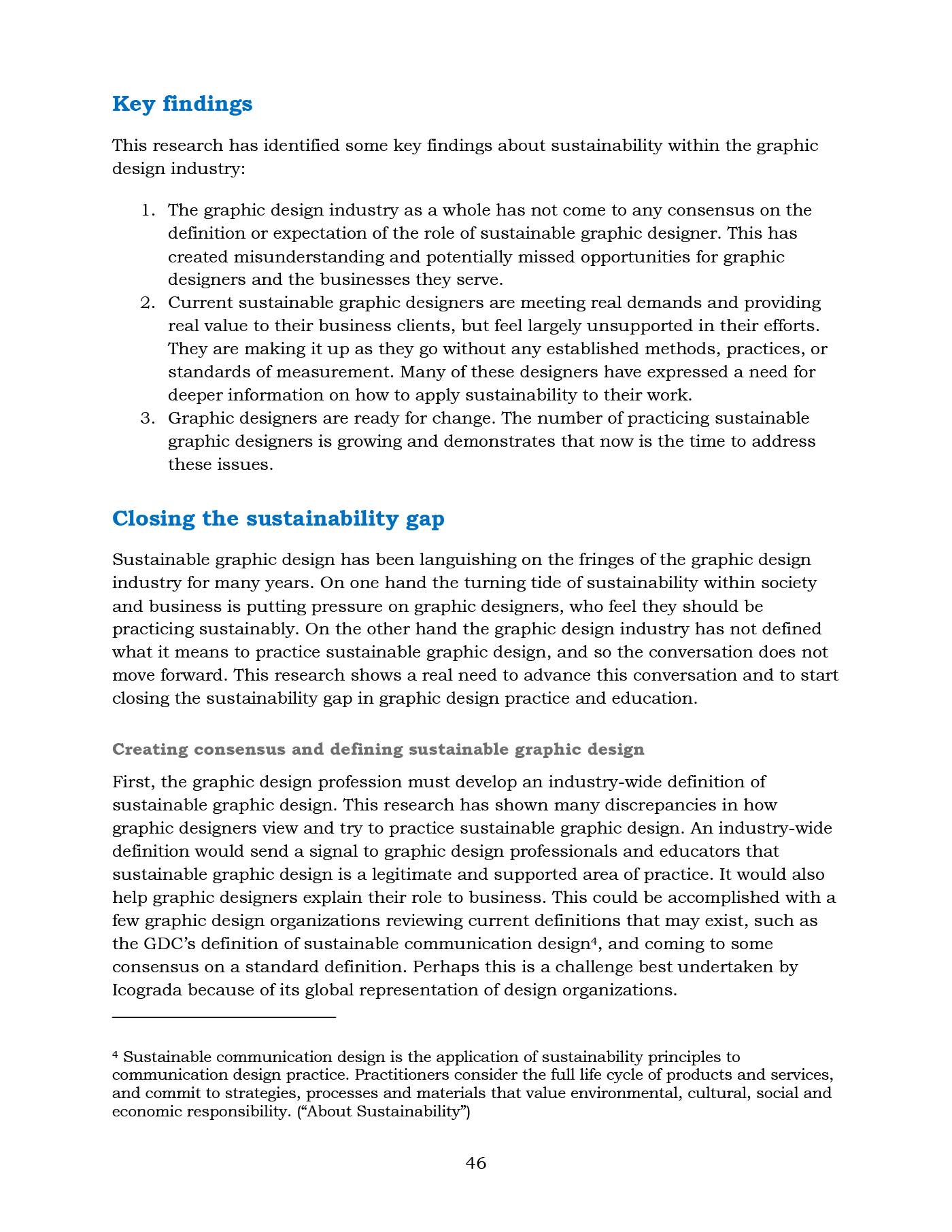 Key findings

This research has identified some key findings about sustainability within the graphic design industry:

1. The graphic design industry as a whole has not come to any consensus on the definition or expectation of the role of sustainable graphic designer. This has created misunderstanding and potentially missed opportunities for graphic designers and the businesses they serve.
2. Current sustainable graphic designers are meeting real demands and providing real value to their business clients, but feel largely unsupported in their efforts. They are making it up as they go without any established methods, practices, or standards of measurement. Many of these designers have expressed a need for deeper information on how to apply sustainability to their work.
3. Graphic designers are ready for change. The number of practicing sustainable graphic designers is growing and demonstrates that now is the time to address these issues.

Closing the sustainability gap

Sustainable graphic design has been languishing on the fringes of the graphic design industry for many years. On one hand the turning tide of sustainability within society and business is putting pressure on graphic designers, who feel they should be practicing sustainably. On the other hand the graphic design industry has not defined what it means to practice sustainable graphic design, and so the conversation does not move forward. This research shows a real need to advance this conversation and to start closing the sustainability gap in graphic design practice and education.

Creating consensus and defining sustainable graphic design

First, the graphic design profession must develop an industry-wide definition of sustainable graphic design. This research has shown many discrepancies in how graphic designers view and try to practice sustainable graphic design. An industry-wide definition would send a signal to graphic design professionals and educators that sustainable graphic design is a legitimate and supported area of practice. It would also help graphic designers explain their role to business. This could be accomplished with a few graphic design organizations reviewing current definitions that may exist, such as the GDC's definition of sustainable communication design$^4$, and coming to some consensus on a standard definition. Perhaps this is a challenge best undertaken by Icograda because of its global representation of design organizations.

$^4$ Sustainable communication design is the application of sustainability principles to communication design practice. Practitioners consider the full life cycle of products and services, and commit to strategies, processes and materials that value environmental, cultural, social and economic responsibility. ("About Sustainability")

46